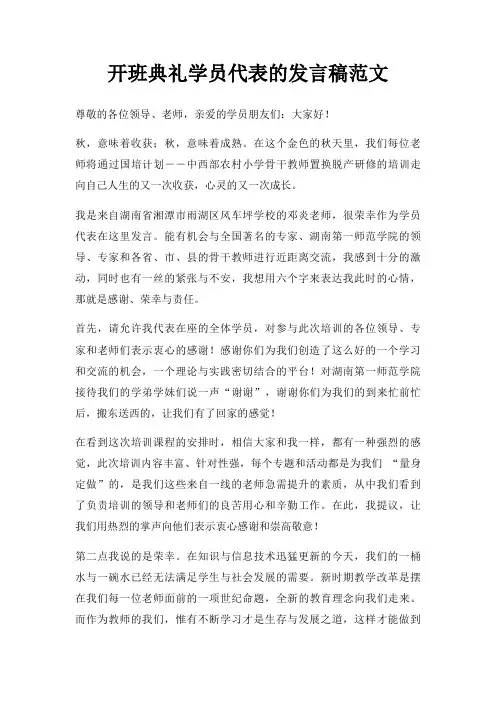 开班典礼学员代表的发言稿范文

尊敬的各位领导、老师，亲爱的学员朋友们：大家好！

秋，意味着收获；秋，意味着成熟。在这个金色的秋天里，我们每位老师将通过国培计划——中西部农村小学骨干教师置换脱产研修的培训走向自己人生的又一次收获，心灵的又一次成长。

我是来自湖南省湘潭市雨湖区风车坪学校的邓炎老师，很荣幸作为学员代表在这里发言。能有机会与全国著名的专家、湖南第一师范学院的领导、专家和各省、市、县的骨干教师进行近距离交流，我感到十分的激动，同时也有一丝的紧张与不安，我想用六个字来表达我此时的心情，那就是感谢、荣幸与责任。

首先，请允许我代表在座的全体学员，对参与此次培训的各位领导、专家和老师们表示衷心的感谢！感谢你们为我们创造了这么好的一个学习和交流的机会，一个理论与实践密切结合的平台！对湖南第一师范学院接待我们的学弟学妹们说一声“谢谢”，谢谢你们为我们的到来忙前忙后，搬东送西的，让我们有了回家的感觉！

在看到这次培训课程的安排时，相信大家和我一样，都有一种强烈的感觉，此次培训内容丰富、针对性强，每个专题和活动都是为我们 “量身定做”的，是我们这些来自一线的老师急需提升的素质，从中我们看到了负责培训的领导和老师们的良苦用心和辛勤工作。在此，我提议，让我们用热烈的掌声向他们表示衷心感谢和崇高敬意！

第二点我说的是荣幸。在知识与信息技术迅猛更新的今天，我们的一桶水与一碗水已经无法满足学生与社会发展的需要。新时期教学改革是摆在我们每一位老师面前的一项世纪命题，全新的教育理念向我们走来。而作为教师的我们，惟有不断学习才是生存与发展之道，这样才能做到